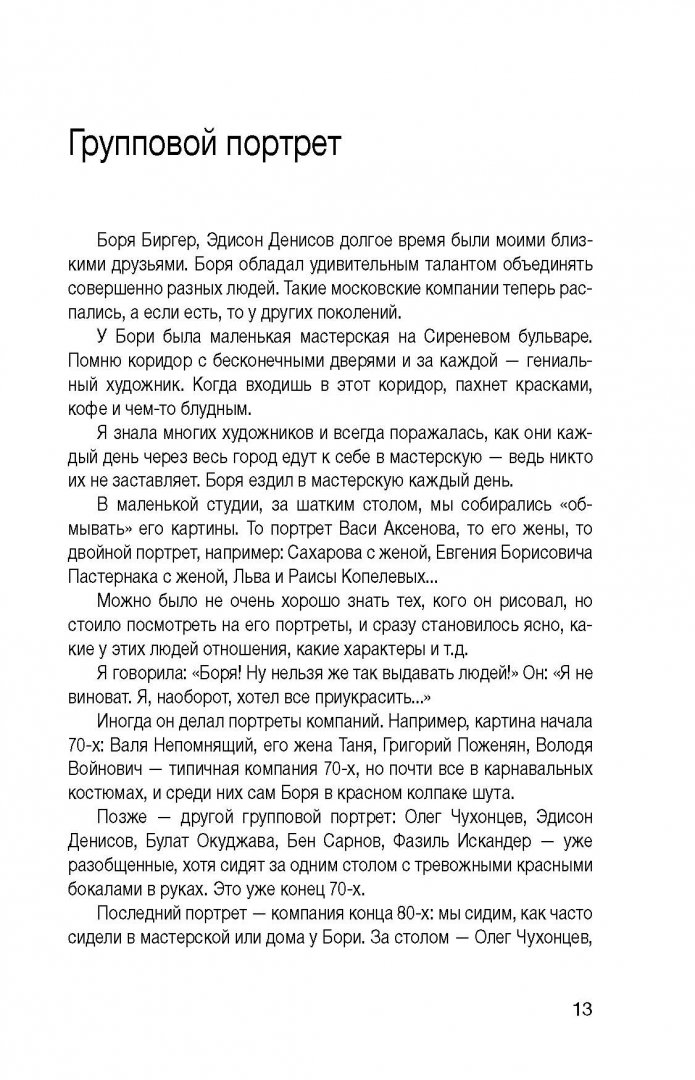 Групповой портрет

Боря Биргер, Эдисон Денисов долгое время были моими близкими друзьями. Боря обладал удивительным талантом объединять совершенно разных людей. Такие московские компании теперь распались, а если есть, то у других поколений.

У Бори была маленькая мастерская на Сиреневом бульваре. Помню коридор с бесконечными дверями и за каждой — гениальный художник. Когда входишь в этот коридор, пахнет красками, кофе и чем-то блудным.

Я знала многих художников и всегда поражалась, как они каждый день через весь город едут к себе в мастерскую — ведь никто их не заставляет. Боря ездил в мастерскую каждый день.

В маленькой студии, за шатким столом, мы собирались «обмывать» его картины. То портрет Васи Аксенова, то его жены, то двойной портрет, например: Сахарова с женой, Евгения Борисовича Пастернака с женой, Льва и Раисы Копелевых...

Можно было не очень хорошо знать тех, кого он рисовал, но стоило посмотреть на его портреты, и сразу становилось ясно, какие у этих людей отношения, какие характеры и т.д.

Я говорила: «Боря! Ну нельзя же так выдавать людей!» Он: «Я не виноват. Я, наоборот, хотел все приукрасить...»

Иногда он делал портреты компаний. Например, картина начала 70-х: Валя Непомнящий, его жена Таня, Григорий Поженян, Володя Войнович — типичная компания 70-х, но почти все в карнавальных костюмах, и среди них сам Боря в красном колпаке шута.

Позже — другой групповой портрет: Олег Чухонцев, Эдисон Денисов, Булат Окуджава, Бен Сарнов, Фазиль Искандер — уже разобщенные, хотя сидят за одним столом с тревожными красными бокалами в руках. Это уже конец 70-х.

Последний портрет — компания конца 80-х: мы сидим, как часто сидели в мастерской или дома у Бори. За столом — Олег Чухонцев,

13